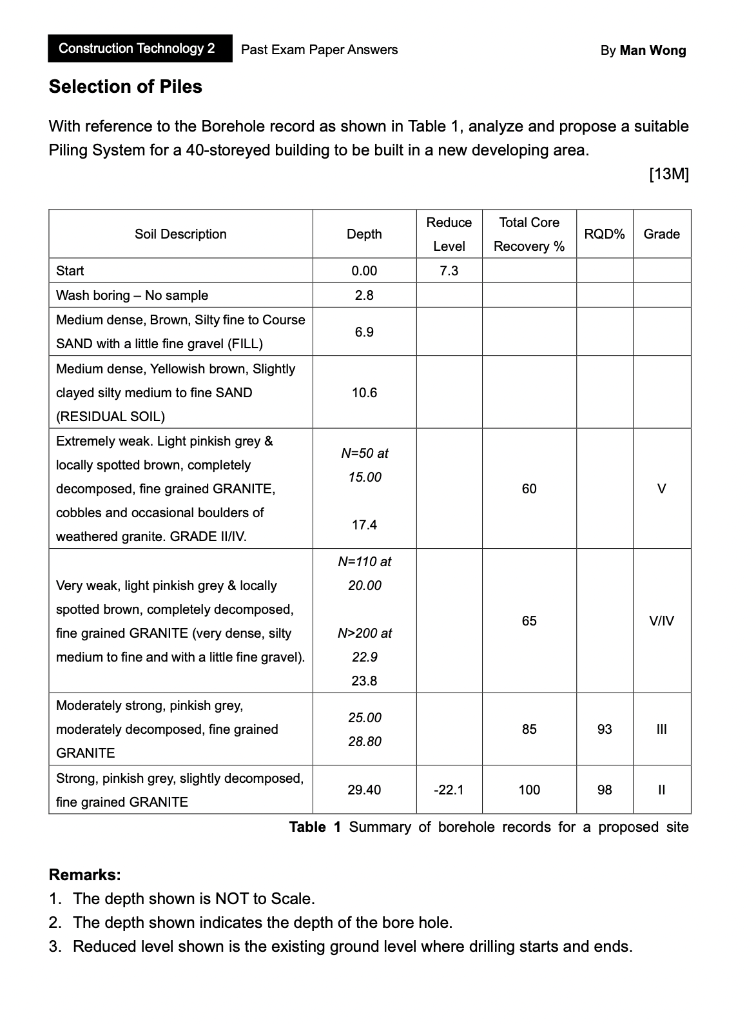 Construction Technology 2 Past Exam Paper Answers By Man Wong

Selection of Piles

With reference to the Borehole record as shown in Table 1, analyze and propose a suitable Piling System for a 40-storeyed building to be built in a new developing area.

[13M]

| Soil Description | Depth | Reduce Level | Total Core Recovery % | RQD% | Grade |
|---|---|---|---|---|---|
| Start | 0.00 | 7.3 | | | |
| Wash boring – No sample | 2.8 | | | | |
| Medium dense, Brown, Silty fine to Course SAND with a little fine gravel (FILL) | 6.9 | | | | |
| Medium dense, Yellowish brown, Slightly clayed silty medium to fine SAND (RESIDUAL SOIL) | 10.6 | | | | |
| Extremely weak. Light pinkish grey & locally spotted brown, completely decomposed, fine grained GRANITE, cobbles and occasional boulders of weathered granite. GRADE II/IV. | N=50 at 15.00 17.4 | | 60 | | V |
| Very weak, light pinkish grey & locally spotted brown, completely decomposed, fine grained GRANITE (very dense, silty medium to fine and with a little fine gravel). | N=110 at 20.00 N>200 at 22.9 23.8 | | 65 | | V/IV |
| Moderately strong, pinkish grey, moderately decomposed, fine grained GRANITE | 25.00 28.80 | | 85 | 93 | III |
| Strong, pinkish grey, slightly decomposed, fine grained GRANITE | 29.40 | -22.1 | 100 | 98 | II |

Table 1 Summary of borehole records for a proposed site

Remarks:
1. The depth shown is NOT to Scale.
2. The depth shown indicates the depth of the bore hole.
3. Reduced level shown is the existing ground level where drilling starts and ends.